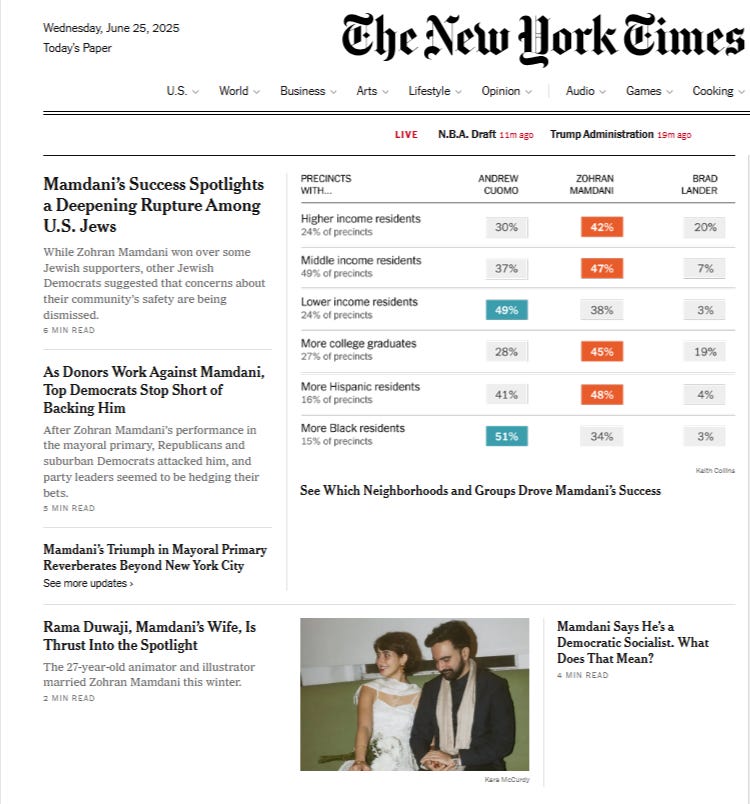 Wednesday, June 25, 2025
Today's Paper

The New York Times

U.S. World Business Arts Lifestyle Opinion Audio Games Cooking

LIVE N.B.A. Draft 11m ago Trump Administration 19m ago

Mamdani's Success Spotlights a Deepening Rupture Among U.S. Jews

While Zohran Mamdani won over some Jewish supporters, other Jewish Democrats suggested that concerns about their community's safety are being dismissed.
6 MIN READ

As Donors Work Against Mamdani, Top Democrats Stop Short of Backing Him

After Zohran Mamdani's performance in the mayoral primary, Republicans and suburban Democrats attacked him, and party leaders seemed to be hedging their bets.
5 MIN READ

Mamdani's Triumph in Mayoral Primary Reverberates Beyond New York City
See more updates ›

| PRECINCTS WITH... | ANDREW CUOMO | ZOHRAN MAMDANI | BRAD LANDER |
|---|---|---|---|
| Higher income residents 24% of precincts | 30% | 42% | 20% |
| Middle income residents 49% of precincts | 37% | 47% | 7% |
| Lower income residents 24% of precincts | 49% | 38% | 3% |
| More college graduates 27% of precincts | 28% | 45% | 19% |
| More Hispanic residents 16% of precincts | 41% | 48% | 4% |
| More Black residents 15% of precincts | 51% | 34% | 3% |

Keith Collins

See Which Neighborhoods and Groups Drove Mamdani's Success

Rama Duwaji, Mamdani's Wife, Is Thrust Into the Spotlight

The 27-year-old animator and illustrator married Zohran Mamdani this winter.
2 MIN READ

Kara McCurdy

Mamdani Says He's a Democratic Socialist. What Does That Mean?
4 MIN READ